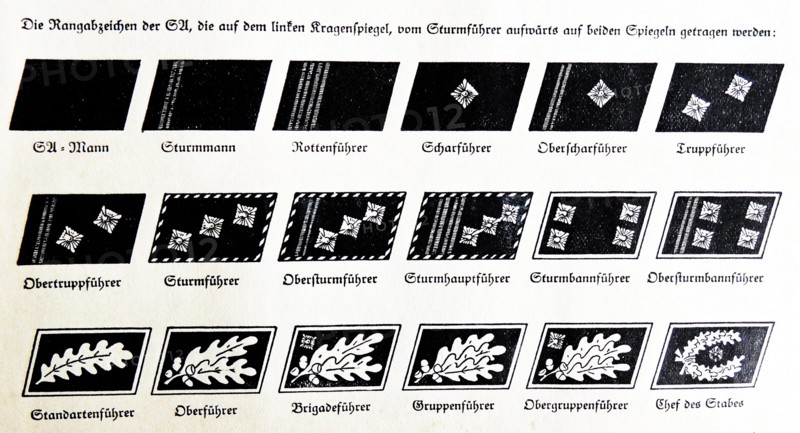 Die Rangabzeichen der SA, die auf dem linken Kragenspiegel, vom Sturmführer aufwärts auf beiden Spiegeln getragen werden:

SA-Mann Sturmmann Rottenführer Scharführer Oberscharführer Truppführer

Obertruppführer Sturmführer Obersturmführer Sturmhauptführer Sturmbannführer Obersturmbannführer

Standartenführer Oberführer Brigadeführer Gruppenführer Obergruppenführer Chef des Stabes